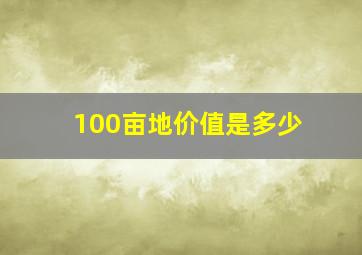 100亩地价值是多少